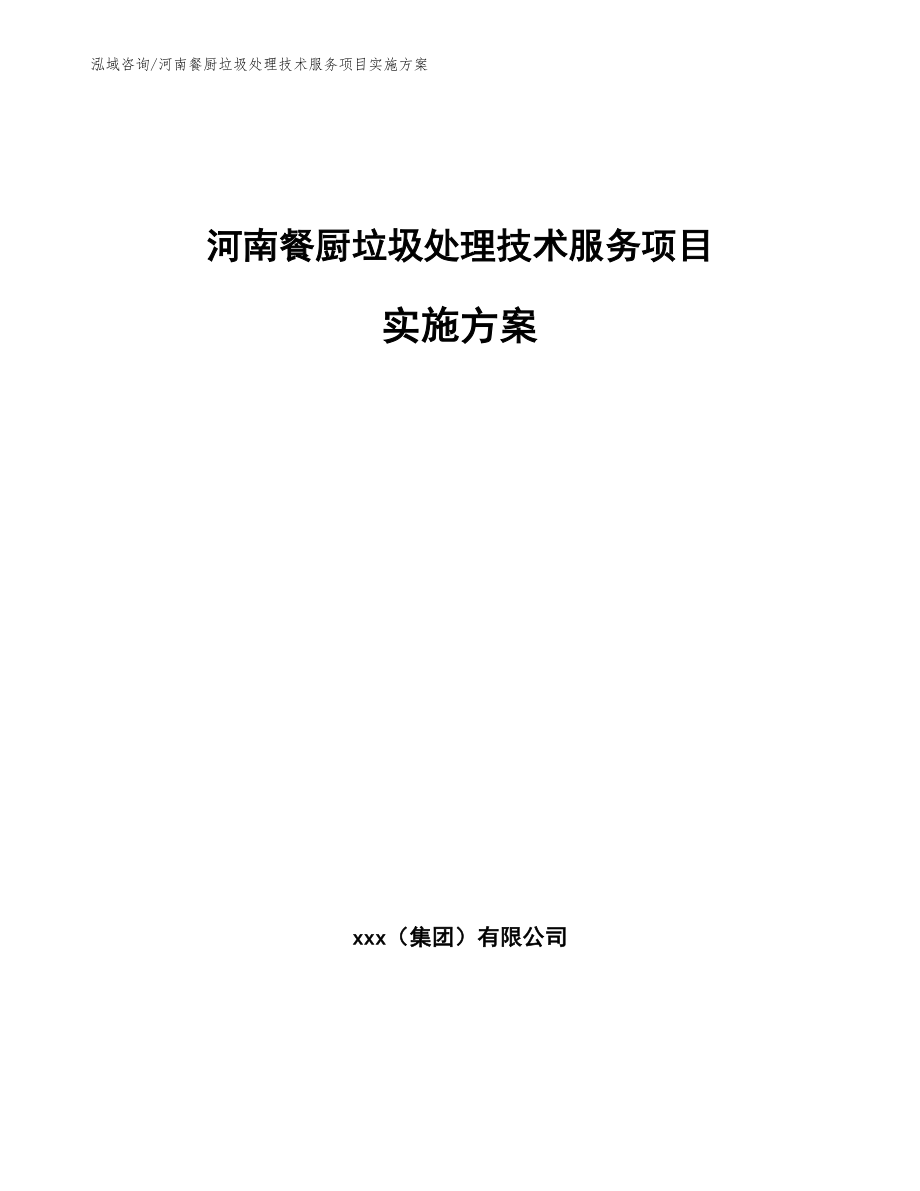 泓域咨询/河南餐厨垃圾处理技术服务项目实施方案

河南餐厨垃圾处理技术服务项目

实施方案

xxx（集团）有限公司